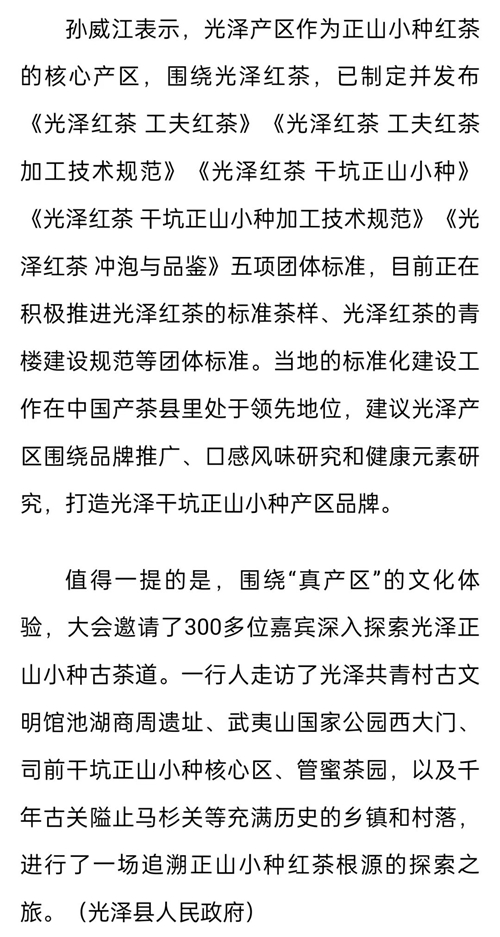 孙威江表示，光泽产区作为正山小种红茶的核心产区，围绕光泽红茶，已制定并发布《光泽红茶 工夫红茶》《光泽红茶 工夫红茶加工技术规范》《光泽红茶 干坑正山小种》《光泽红茶 干坑正山小种加工技术规范》《光泽红茶 冲泡与品鉴》五项团体标准，目前正在积极推进光泽红茶的标准茶样、光泽红茶的青楼建设规范等团体标准。当地的标准化建设工作在中国产茶县里处于领先地位，建议光泽产区围绕品牌推广、口感风味研究和健康元素研究，打造光泽干坑正山小种产区品牌。

值得一提的是，围绕“真产区”的文化体验，大会邀请了300多位嘉宾深入探索光泽正山小种古茶道。一行人走访了光泽共青村古文明馆池湖商周遗址、武夷山国家公园西大门、司前干坑正山小种核心区、管蜜茶园，以及千年古关隘止马杉关等充满历史的乡镇和村落，进行了一场追溯正山小种红茶根源的探索之旅。（光泽县人民政府）